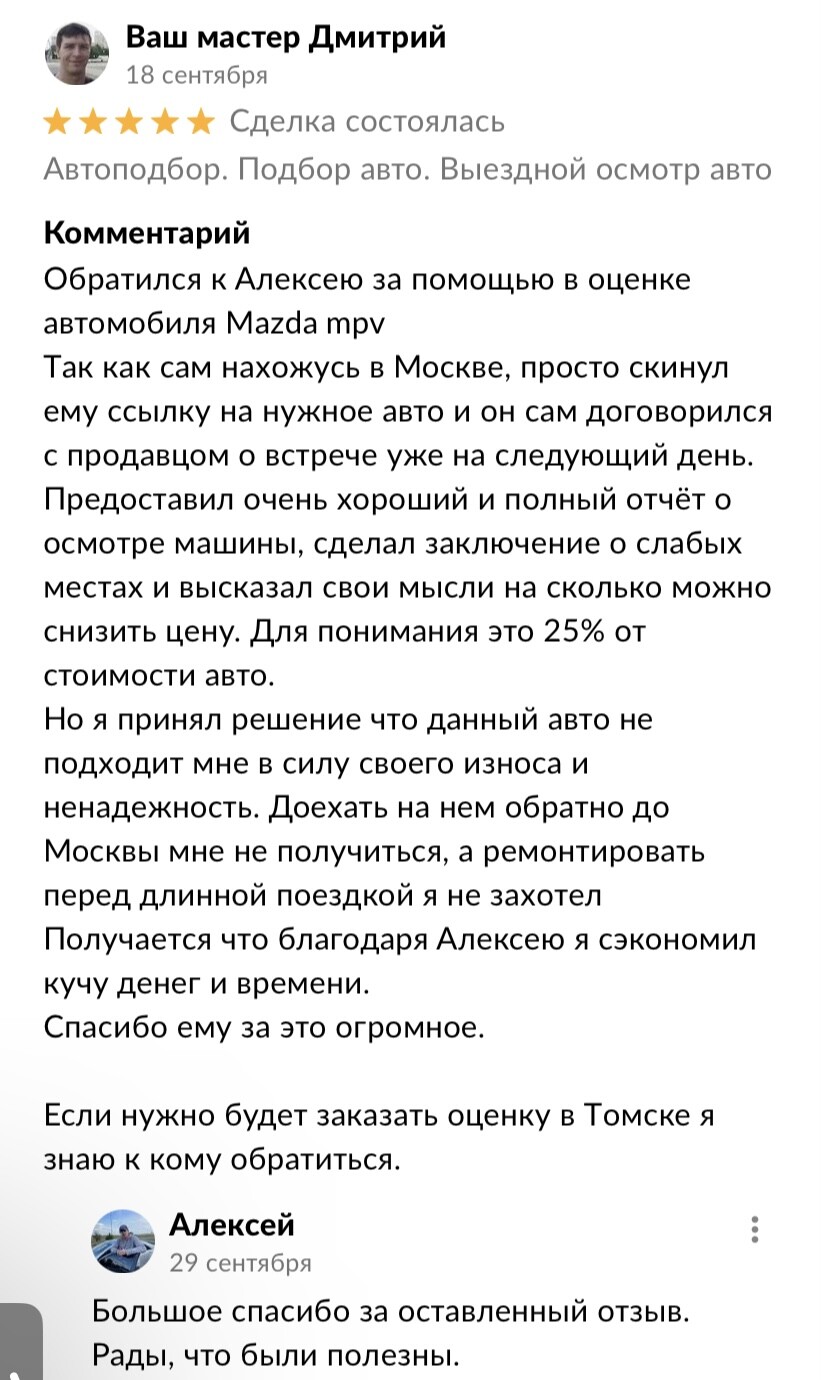 Ваш мастер Дмитрий
18 сентября

★★★★★ Сделка состоялась

Автоподбор. Подбор авто. Выездной осмотр авто

Комментарий
Обратился к Алексею за помощью в оценке автомобиля Mazda mpv
Так как сам нахожусь в Москве, просто скинул ему ссылку на нужное авто и он сам договорился с продавцом о встрече уже на следующий день.
Предоставил очень хороший и полный отчёт о осмотре машины, сделал заключение о слабых местах и высказал свои мысли на сколько можно снизить цену. Для понимания это 25% от стоимости авто.
Но я принял решение что данный авто не подходит мне в силу своего износа и ненадежность. Доехать на нем обратно до Москвы мне не получиться, а ремонтировать перед длинной поездкой я не захотел
Получается что благодаря Алексею я сэкономил кучу денег и времени.
Спасибо ему за это огромное.

Если нужно будет заказать оценку в Томске я знаю к кому обратиться.

Алексей
29 сентября

Большое спасибо за оставленный отзыв.
Рады, что были полезны.